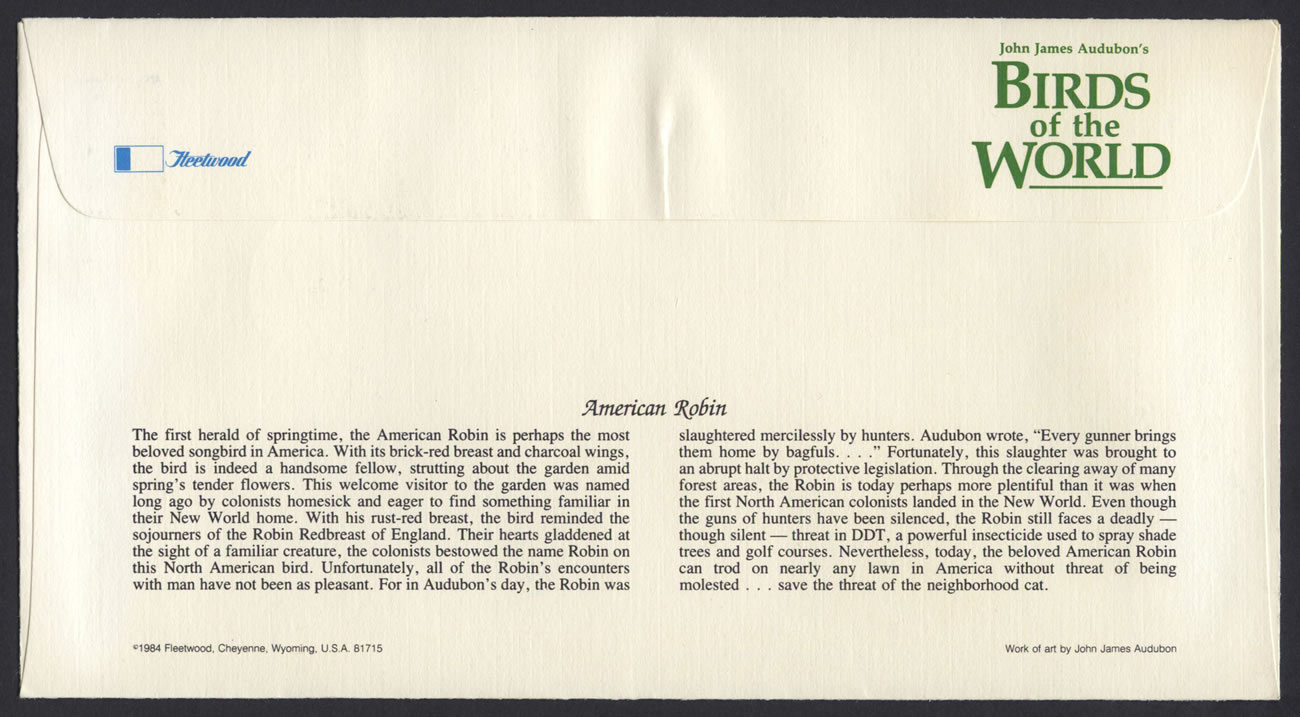 Fleetwood

John James Audubon's
BIRDS
of the
WORLD

American Robin

The first herald of springtime, the American Robin is perhaps the most beloved songbird in America. With its brick-red breast and charcoal wings, the bird is indeed a handsome fellow, strutting about the garden amid spring's tender flowers. This welcome visitor to the garden was named long ago by colonists homesick and eager to find something familiar in their New World home. With his rust-red breast, the bird reminded the sojourners of the Robin Redbreast of England. Their hearts gladdened at the sight of a familiar creature, the colonists bestowed the name Robin on this North American bird. Unfortunately, all of the Robin's encounters with man have not been as pleasant. For in Audubon's day, the Robin was slaughtered mercilessly by hunters. Audubon wrote, "Every gunner brings them home by bagfuls. . . ." Fortunately, this slaughter was brought to an abrupt halt by protective legislation. Through the clearing away of many forest areas, the Robin is today perhaps more plentiful than it was when the first North American colonists landed in the New World. Even though the guns of hunters have been silenced, the Robin still faces a deadly — though silent — threat in DDT, a powerful insecticide used to spray shade trees and golf courses. Nevertheless, today, the beloved American Robin can trod on nearly any lawn in America without threat of being molested . . . save the threat of the neighborhood cat.

©1984 Fleetwood, Cheyenne, Wyoming, U.S.A. 81715

Work of art by John James Audubon